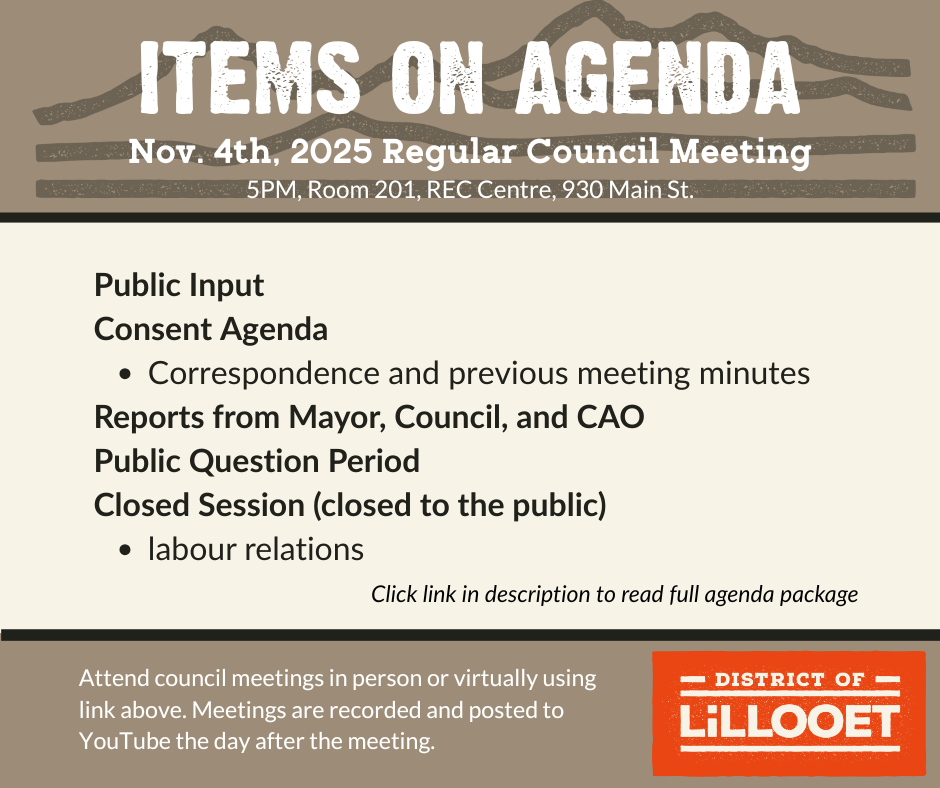 ITEMS ON AGENDA

Nov. 4th, 2025 Regular Council Meeting

5PM, Room 201, REC Centre, 930 Main St.

Public Input

Consent Agenda

- Correspondence and previous meeting minutes

Reports from Mayor, Council, and CAO

Public Question Period

Closed Session (closed to the public)

- labour relations

Click link in description to read full agenda package

Attend council meetings in person or virtually using link above. Meetings are recorded and posted to YouTube the day after the meeting.

DISTRICT OF

LiLLOOET